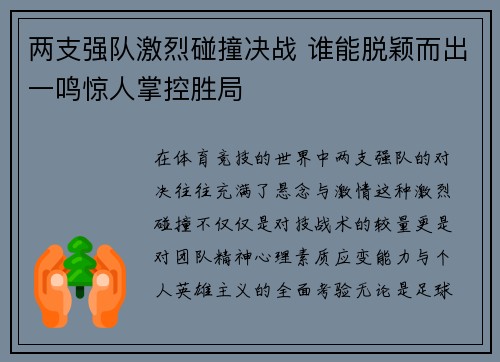 两支强队激烈碰撞决战 谁能脱颖而出一鸣惊人掌控胜局

在体育竞技的世界中两支强队的对决往往充满了悬念与激情这种激烈碰撞不仅仅是对技战术的较量更是对团队精神心理素质应变能力与个人英雄主义的全面考验无论是足球